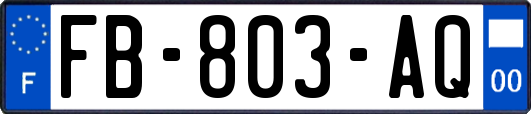 F
FB-803-AQ
00